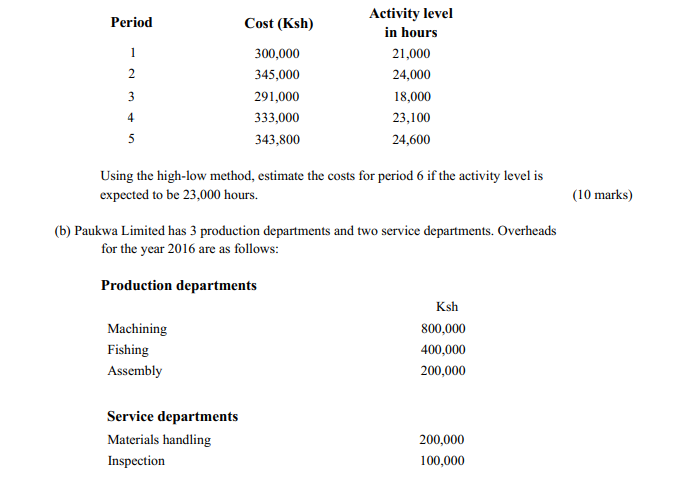 | Period | Cost (Ksh) | Activity level in hours |
|---|---|---|
| 1 | 300,000 | 21,000 |
| 2 | 345,000 | 24,000 |
| 3 | 291,000 | 18,000 |
| 4 | 333,000 | 23,100 |
| 5 | 343,800 | 24,600 |

Using the high-low method, estimate the costs for period 6 if the activity level is expected to be 23,000 hours. (10 marks)

(b) Paukwa Limited has 3 production departments and two service departments. Overheads for the year 2016 are as follows:

**Production departments**

| | Ksh |
|---|---|
| Machining | 800,000 |
| Fishing | 400,000 |
| Assembly | 200,000 |

**Service departments**

| | |
|---|---|
| Materials handling | 200,000 |
| Inspection | 100,000 |